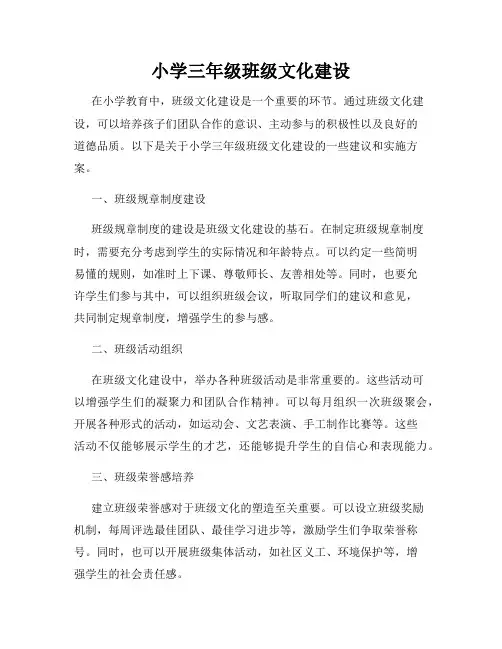 小学三年级班级文化建设

在小学教育中，班级文化建设是一个重要的环节。通过班级文化建设，可以培养孩子们团队合作的意识、主动参与的积极性以及良好的道德品质。以下是关于小学三年级班级文化建设的一些建议和实施方案。

一、班级规章制度建设

班级规章制度的建设是班级文化建设的基石。在制定班级规章制度时，需要充分考虑到学生的实际情况和年龄特点。可以约定一些简明易懂的规则，如准时上下课、尊敬师长、友善相处等。同时，也要允许学生们参与其中，可以组织班级会议，听取同学们的建议和意见，共同制定规章制度，增强学生的参与感。

二、班级活动组织

在班级文化建设中，举办各种班级活动是非常重要的。这些活动可以增强学生们的凝聚力和团队合作精神。可以每月组织一次班级聚会，开展各种形式的活动，如运动会、文艺表演、手工制作比赛等。这些活动不仅能够展示学生的才艺，还能够提升学生的自信心和表现能力。

三、班级荣誉感培养

建立班级荣誉感对于班级文化的塑造至关重要。可以设立班级奖励机制，每周评选最佳团队、最佳学习进步等，激励学生们争取荣誉称号。同时，也可以开展班级集体活动，如社区义工、环境保护等，增强学生的社会责任感。